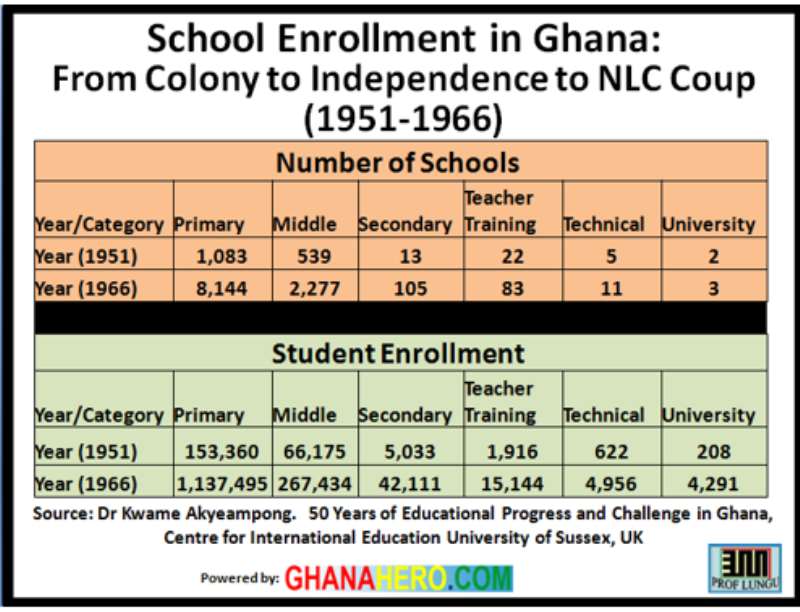 School Enrollment in Ghana:
From Colony to Independence to NLC Coup
(1951-1966)

Number of Schools

| Year/Category | Primary | Middle | Secondary | Teacher Training | Technical | University |
|---|---|---|---|---|---|---|
| Year (1951) | 1,083 | 539 | 13 | 22 | 5 | 2 |
| Year (1966) | 8,144 | 2,277 | 105 | 83 | 11 | 3 |

Student Enrollment

| Year/Category | Primary | Middle | Secondary | Teacher Training | Technical | University |
|---|---|---|---|---|---|---|
| Year (1951) | 153,360 | 66,175 | 5,033 | 1,916 | 622 | 208 |
| Year (1966) | 1,137,495 | 267,434 | 42,111 | 15,144 | 4,956 | 4,291 |

Source: Dr Kwame Akyeampong. 50 Years of Educational Progress and Challenge in Ghana, Centre for International Education University of Sussex, UK

Powered by: GHANAHERO.COM

PROF LUNGU